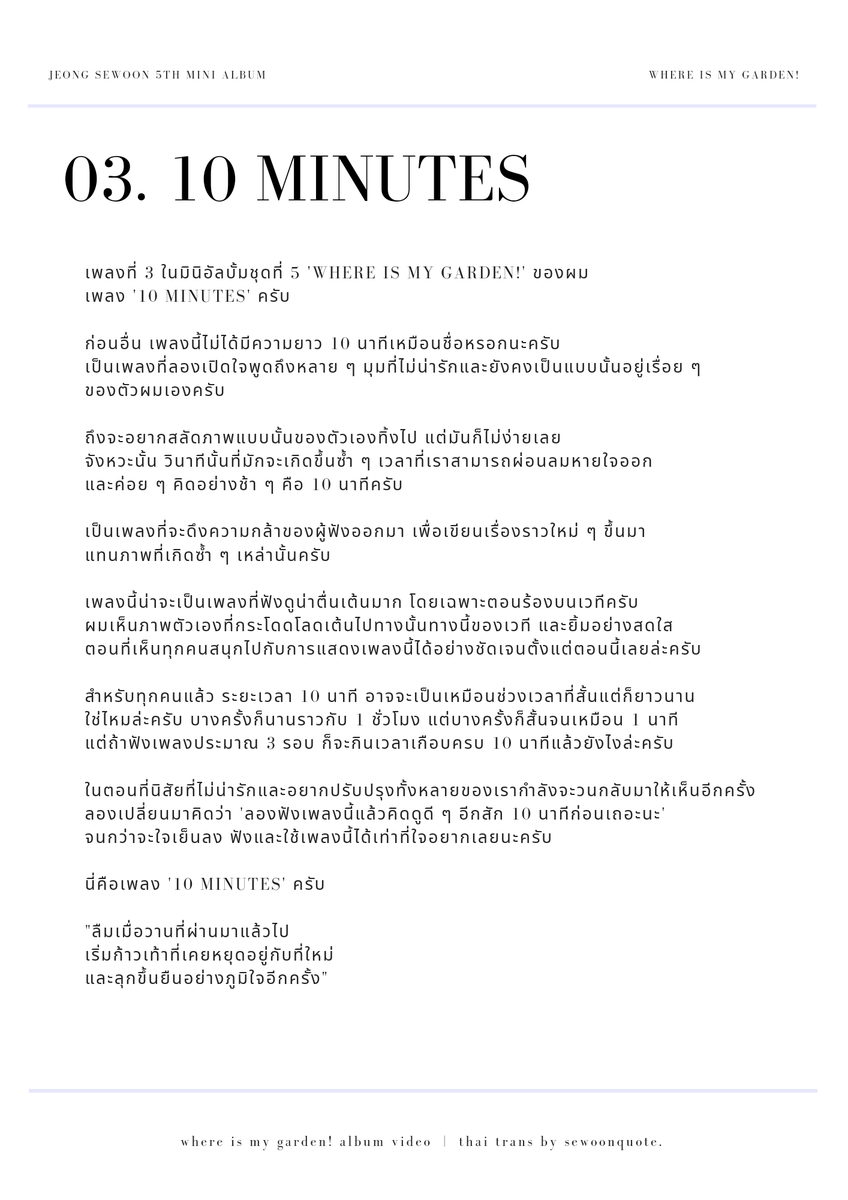 JEONG SEWOON 5TH MINI ALBUM

WHERE IS MY GARDEN!

03. 10 MINUTES

เพลงที่ 3 ในมินิอัลบั้มชุดที่ 5 'WHERE IS MY GARDEN!' ของผม เพลง '10 MINUTES' ครับ

ก่อนอื่น เพลงนี้ไม่ได้มีความยาว 10 นาทีเหมือนชื่อหรอกนะครับ เป็นเพลงที่ลองเปิดใจพูดถึงหลาย ๆ มุมที่ไม่น่ารักและยังคงเป็นแบบนั้นอยู่เรื่อย ๆ ของตัวผมเองครับ

ถึงจะอยากสลัดภาพแบบนั้นของตัวเองทิ้งไป แต่มันก็ไม่ง่ายเลย จังหวะนั้น วินาทีนั้นที่มักจะเกิดขึ้นซ้ำ ๆ เวลาที่เราสามารถผ่อนลมหายใจออก และค่อย ๆ คิดอย่างช้า ๆ คือ 10 นาทีครับ

เป็นเพลงที่จะดึงความกล้าของผู้ฟังออกมา เพื่อเขียนเรื่องราวใหม่ ๆ ขึ้นมา แทนภาพที่เกิดซ้ำ ๆ เหล่านั้นครับ

เพลงนี้น่าจะเป็นเพลงที่ฟังดูน่าตื่นเต้นมาก โดยเฉพาะตอนร้องบนเวทีครับ ผมเห็นภาพตัวเองที่กระโดดโลดเต้นไปทางนั้นทางนี้ของเวที และยิ้มอย่างสดใส ตอนที่เห็นทุกคนสนุกไปกับการแสดงเพลงนี้ได้อย่างชัดเจนตั้งแต่ตอนนี้เลยล่ะครับ

สำหรับทุกคนแล้ว ระยะเวลา 10 นาที อาจจะเป็นเหมือนช่วงเวลาที่สั้นแต่ก็ยาวนาน ใช่ไหมล่ะครับ บางครั้งก็นานราวกับ 1 ชั่วโมง แต่บางครั้งก็สั้นจนเหมือน 1 นาที แต่ถ้าฟังเพลงประมาณ 3 รอบ ก็จะกินเวลาเกือบครบ 10 นาทีแล้วยังไงล่ะครับ

ในตอนที่นิสัยที่ไม่น่ารักและอยากปรับปรุงทั้งหลายของเรากำลังจะวนกลับมาให้เห็นอีกครั้ง ลองเปลี่ยนมาคิดว่า 'ลองฟังเพลงนี้แล้วคิดดูดี ๆ อีกสัก 10 นาทีก่อนเถอะนะ' จนกว่าจะใจเย็นลง ฟังและใช้เพลงนี้ได้เท่าที่ใจอยากเลยนะครับ

นี่คือเพลง '10 MINUTES' ครับ

"ลืมเมื่อวานที่ผ่านมาแล้วไป
เริ่มก้าวเท้าที่เคยหยุดอยู่กับที่ใหม่
และลุกขึ้นยืนอย่างภูมิใจอีกครั้ง"

where is my garden! album video | thai trans by sewoonquote.